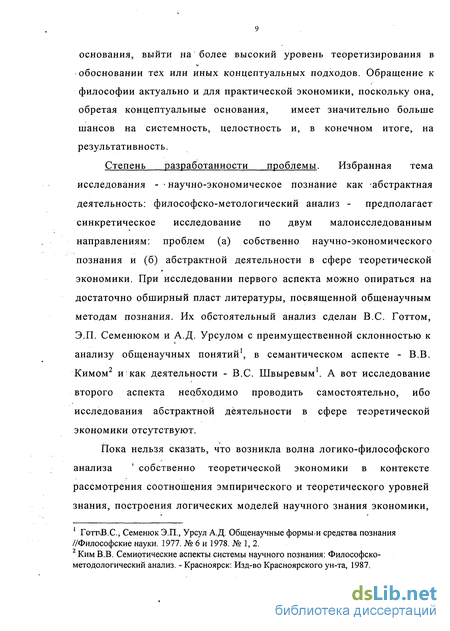 9

основания, выйти на более высокий уровень теоретизирования в обосновании тех или иных концептуальных подходов. Обращение к философии актуально и для практической экономики, поскольку она, обретая концептуальные основания, имеет значительно больше шансов на системность, целостность и, в конечном итоге, на результативность.

Степень разработанности проблемы. Избранная тема исследования - научно-экономическое познание как абстрактная деятельность: философско-метологический анализ - предполагает синкретическое исследование по двум малоисследованным направлениям: проблем (а) собственно научно-экономического познания и (б) абстрактной деятельности в сфере теоретической экономики. При исследовании первого аспекта можно опираться на достаточно обширный пласт литературы, посвященной общенаучным методам познания. Их обстоятельный анализ сделан В.С. Готтом, Э.П. Семенюком и А.Д. Урсулом с преимущественной склонностью к анализу общенаучных понятий$^1$, в семантическом аспекте - В.В. Кимом$^2$ и как деятельности - В.С. Швыревым$^1$. А вот исследование второго аспекта необходимо проводить самостоятельно, ибо исследования абстрактной деятельности в сфере теоретической экономики отсутствуют.

Пока нельзя сказать, что возникла волна логико-философского анализа собственно теоретической экономики в контексте рассмотрения соотношения эмпирического и теоретического уровней знания, построения логических моделей научного знания экономики,

$^1$ Готт В.С., Семенюк Э.П., Урсул А.Д. Общенаучные формы и средства познания //Философские науки. 1977. № 6 и 1978. № 1, 2.
$^2$ Ким В.В. Семиотические аспекты системы научного познания: Философско-методологический анализ. - Красноярск: Изд-во Красноярского ун-та, 1987.

dsLib.net
библиотека диссертаций